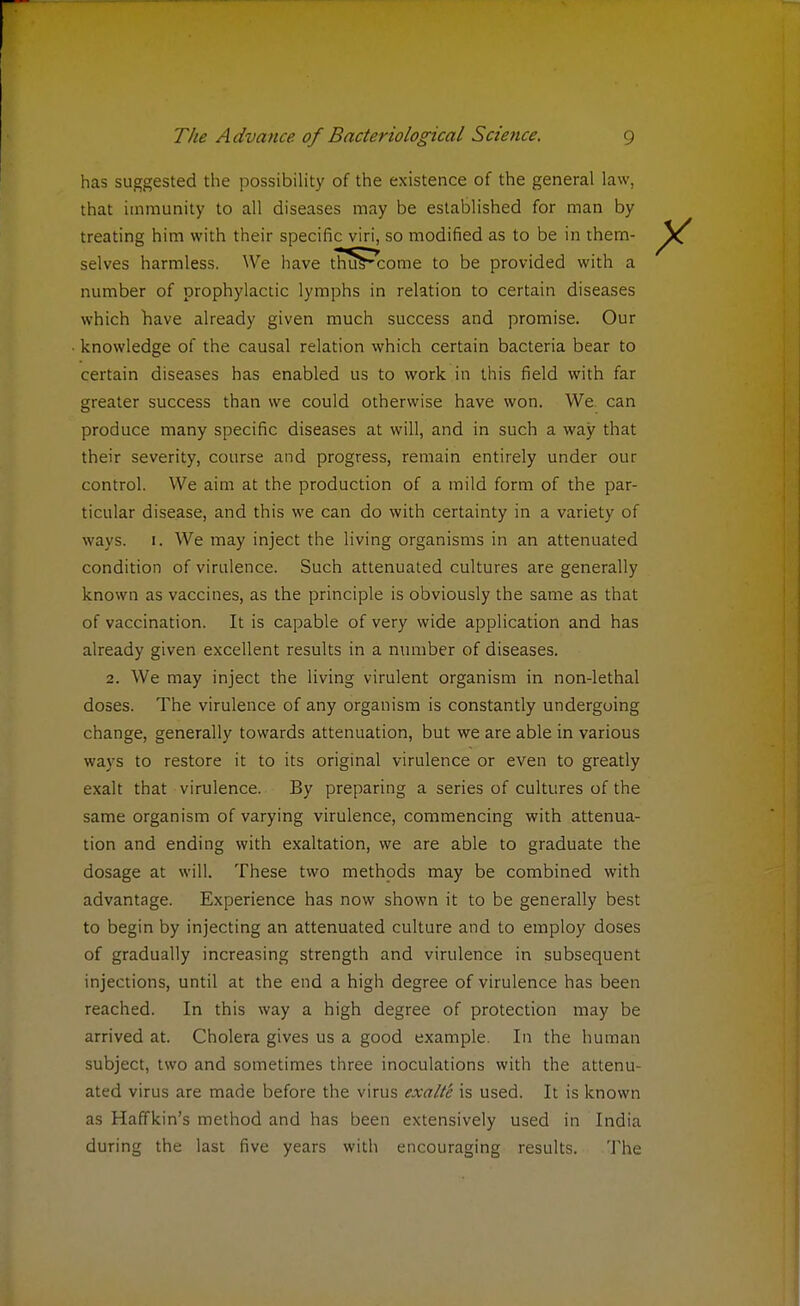 The Advance of Bacteriological Science. 9

has suggested the possibility of the existence of the general law, that immunity to all diseases may be established for man by treating him with their specific viri, so modified as to be in themselves harmless. We have thus come to be provided with a number of prophylactic lymphs in relation to certain diseases which have already given much success and promise. Our knowledge of the causal relation which certain bacteria bear to certain diseases has enabled us to work in this field with far greater success than we could otherwise have won. We can produce many specific diseases at will, and in such a way that their severity, course and progress, remain entirely under our control. We aim at the production of a mild form of the particular disease, and this we can do with certainty in a variety of ways. 1. We may inject the living organisms in an attenuated condition of virulence. Such attenuated cultures are generally known as vaccines, as the principle is obviously the same as that of vaccination. It is capable of very wide application and has already given excellent results in a number of diseases.

2. We may inject the living virulent organism in non-lethal doses. The virulence of any organism is constantly undergoing change, generally towards attenuation, but we are able in various ways to restore it to its original virulence or even to greatly exalt that virulence. By preparing a series of cultures of the same organism of varying virulence, commencing with attenuation and ending with exaltation, we are able to graduate the dosage at will. These two methods may be combined with advantage. Experience has now shown it to be generally best to begin by injecting an attenuated culture and to employ doses of gradually increasing strength and virulence in subsequent injections, until at the end a high degree of virulence has been reached. In this way a high degree of protection may be arrived at. Cholera gives us a good example. In the human subject, two and sometimes three inoculations with the attenuated virus are made before the virus exalté is used. It is known as Haffkin's method and has been extensively used in India during the last five years with encouraging results. The